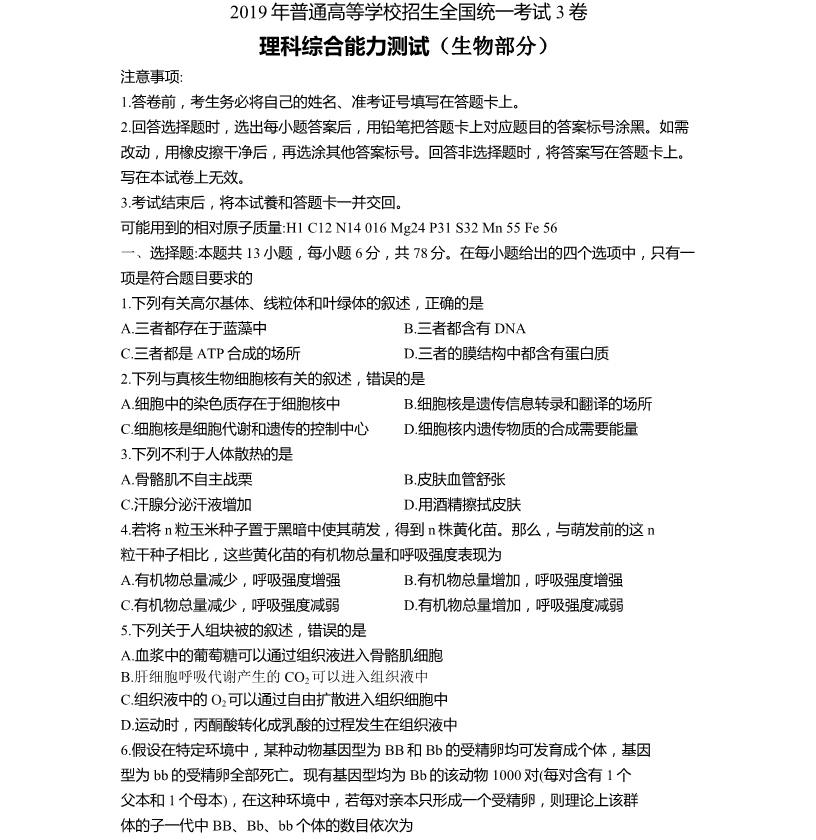 2019 年普通高等学校招生全国统一考试 3 卷

理科综合能力测试（生物部分）

注意事项:

1.答卷前，考生务必将自己的姓名、准考证号填写在答题卡上。

2.回答选择题时，选出每小题答案后，用铅笔把答题卡上对应题目的答案标号涂黑。如需改动，用橡皮擦干净后，再选涂其他答案标号。回答非选择题时，将答案写在答题卡上。写在本试卷上无效。

3.考试结束后，将本试卷和答题卡一并交回。

可能用到的相对原子质量:H1 C12 N14 016 Mg24 P31 S32 Mn 55 Fe 56

一、选择题:本题共 13 小题，每小题 6 分，共 78 分。在每小题给出的四个选项中，只有一项是符合题目要求的

1.下列有关高尔基体、线粒体和叶绿体的叙述，正确的是

A.三者都存在于蓝藻中

B.三者都含有 DNA

C.三者都是 ATP 合成的场所

D.三者的膜结构中都含有蛋白质

2.下列与真核生物细胞核有关的叙述，错误的是

A.细胞中的染色质存在于细胞核中

B.细胞核是遗传信息转录和翻译的场所

C.细胞核是细胞代谢和遗传的控制中心

D.细胞核内遗传物质的合成需要能量

3.下列不利于人体散热的是

A.骨骼肌不自主战栗

B.皮肤血管舒张

C.汗腺分泌汗液增加

D.用酒精擦拭皮肤

4.若将 n 粒玉米种子置于黑暗中使其萌发，得到 n 株黄化苗。那么，与萌发前的这 n 粒干种子相比，这些黄化苗的有机物总量和呼吸强度表现为

A.有机物总量减少，呼吸强度增强

B.有机物总量增加，呼吸强度增强

C.有机物总量减少，呼吸强度减弱

D.有机物总量增加，呼吸强度减弱

5.下列关于人组块被的叙述，错误的是

A.血浆中的葡萄糖可以通过组织液进入骨骼肌细胞

B.肝细胞呼吸代谢产生的 $CO_2$ 可以进入组织液中

C.组织液中的 $O_2$ 可以通过自由扩散进入组织细胞中

D.运动时，丙酮酸转化成乳酸的过程发生在组织液中

6.假设在特定环境中，某种动物基因型为 BB 和 Bb 的受精卵均可发育成个体，基因型为 bb 的受精卵全部死亡。现有基因型均为 Bb 的该动物 1000 对(每对含有 1 个父本和 1 个母本)，在这种环境中，若每对亲本只形成一个受精卵，则理论上该群体的子一代中 BB、Bb、bb 个体的数目依次为